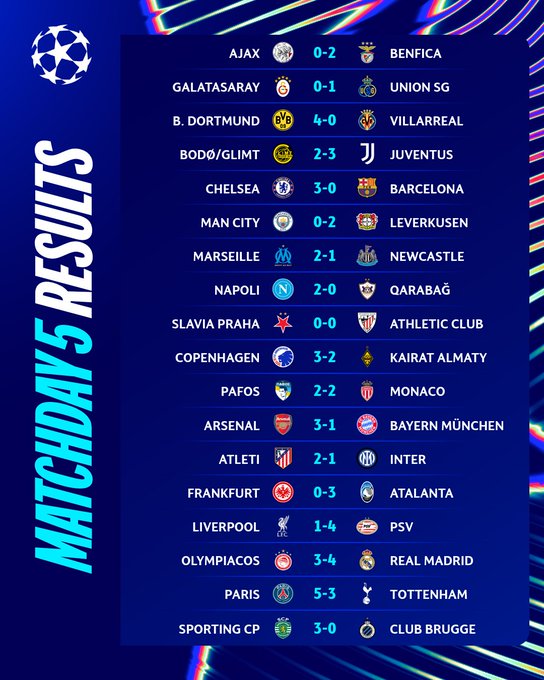 MATCHDAY 5 RESULTS

AJAX 0-2 BENFICA
GALATASARAY 0-1 UNION SG
B. DORTMUND 4-0 VILLARREAL
BODØ/GLIMT 2-3 JUVENTUS
CHELSEA 3-0 BARCELONA
MAN CITY 0-2 LEVERKUSEN
MARSEILLE 2-1 NEWCASTLE
NAPOLI 2-0 QARABAĞ
SLAVIA PRAHA 0-0 ATHLETIC CLUB
COPENHAGEN 3-2 KAIRAT ALMATY
PAFOS 2-2 MONACO
ARSENAL 3-1 BAYERN MÜNCHEN
ATLETI 2-1 INTER
FRANKFURT 0-3 ATALANTA
LIVERPOOL 1-4 PSV
OLYMPIACOS 3-4 REAL MADRID
PARIS 5-3 TOTTENHAM
SPORTING CP 3-0 CLUB BRUGGE